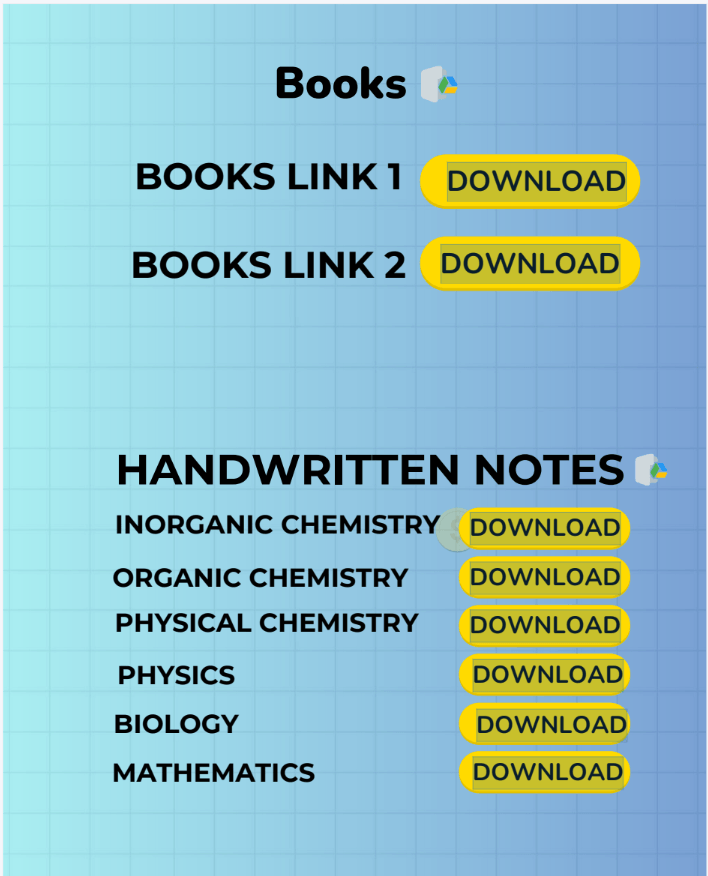 Books

BOOKS LINK 1 DOWNLOAD

BOOKS LINK 2 DOWNLOAD

HANDWRITTEN NOTES

INORGANIC CHEMISTRY DOWNLOAD
ORGANIC CHEMISTRY DOWNLOAD
PHYSICAL CHEMISTRY DOWNLOAD
PHYSICS DOWNLOAD
BIOLOGY DOWNLOAD
MATHEMATICS DOWNLOAD